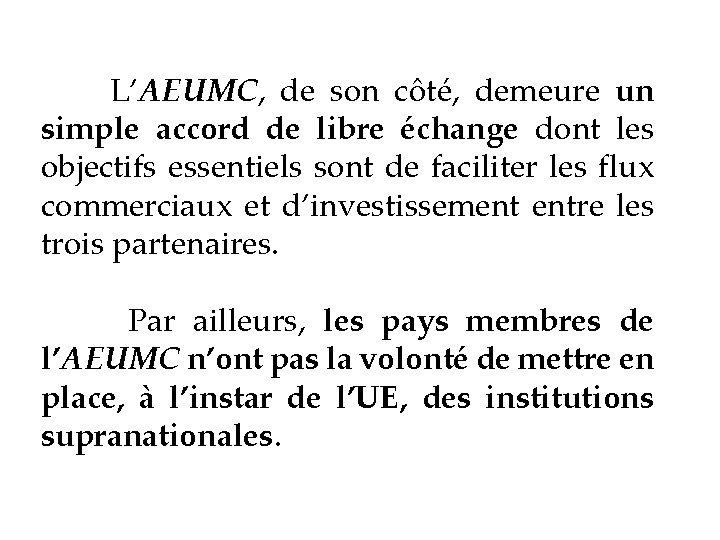 L'AEUMC, de son côté, demeure un simple accord de libre échange dont les objectifs essentiels sont de faciliter les flux commerciaux et d'investissement entre les trois partenaires.

Par ailleurs, les pays membres de l'AEUMC n'ont pas la volonté de mettre en place, à l'instar de l'UE, des institutions supranationales.